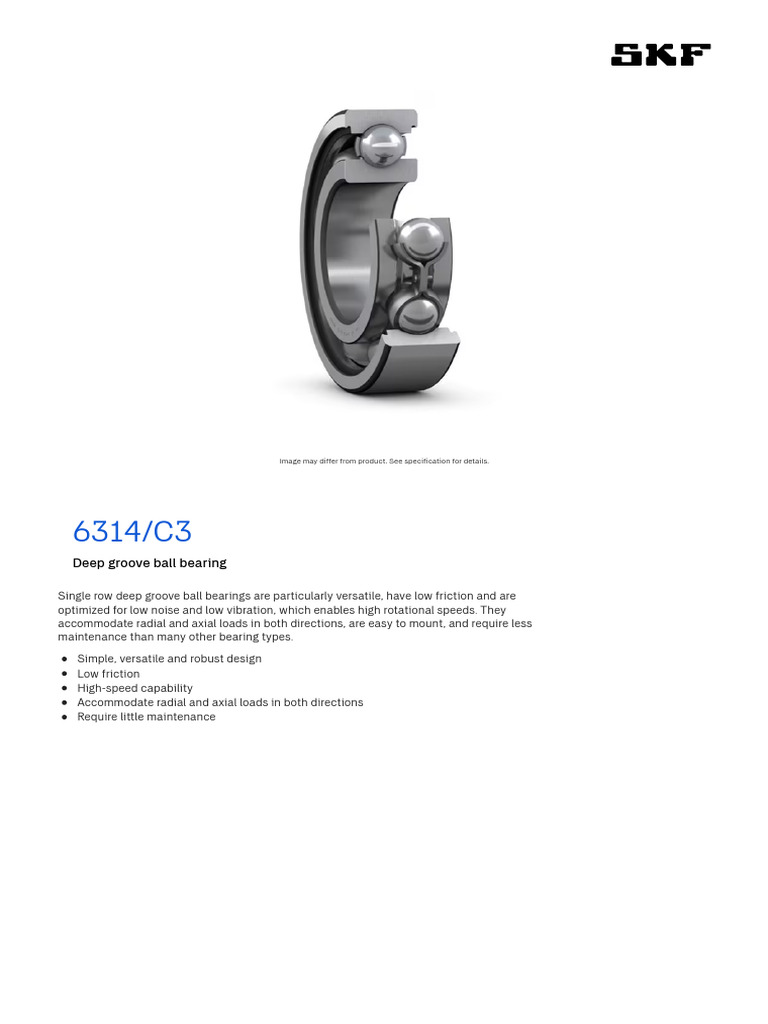 SKF

Image may differ from product. See specification for details.

6314/C3

Deep groove ball bearing

Single row deep groove ball bearings are particularly versatile, have low friction and are optimized for low noise and low vibration, which enables high rotational speeds. They accommodate radial and axial loads in both directions, are easy to mount, and require less maintenance than many other bearing types.

• Simple, versatile and robust design
• Low friction
• High-speed capability
• Accommodate radial and axial loads in both directions
• Require little maintenance